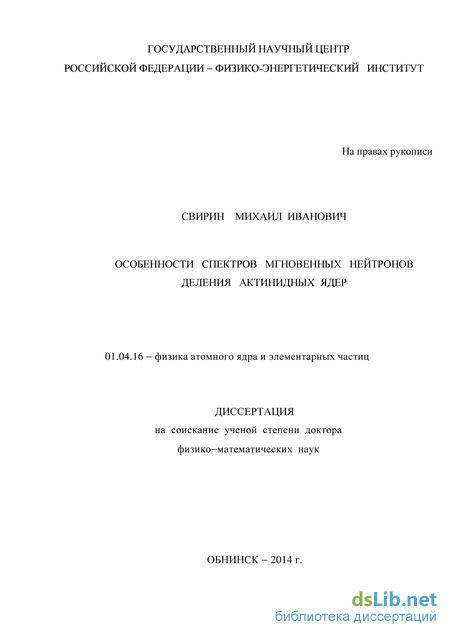 ГОСУДАРСТВЕННЫЙ НАУЧНЫЙ ЦЕНТР
РОССИЙСКОЙ ФЕДЕРАЦИИ – ФИЗИКО-ЭНЕРГЕТИЧЕСКИЙ ИНСТИТУТ

На правах рукописи

СВИРИН МИХАИЛ ИВАНОВИЧ

ОСОБЕННОСТИ СПЕКТРОВ МГНОВЕННЫХ НЕЙТРОНОВ
ДЕЛЕНИЯ АКТИНИДНЫХ ЯДЕР

01.04.16 – физика атомного ядра и элементарных частиц

ДИССЕРТАЦИЯ
на соискание ученой степени доктора
физико–математических наук

ОБНИНСК – 2014 г.

dsLib.net
библиотека диссертаций